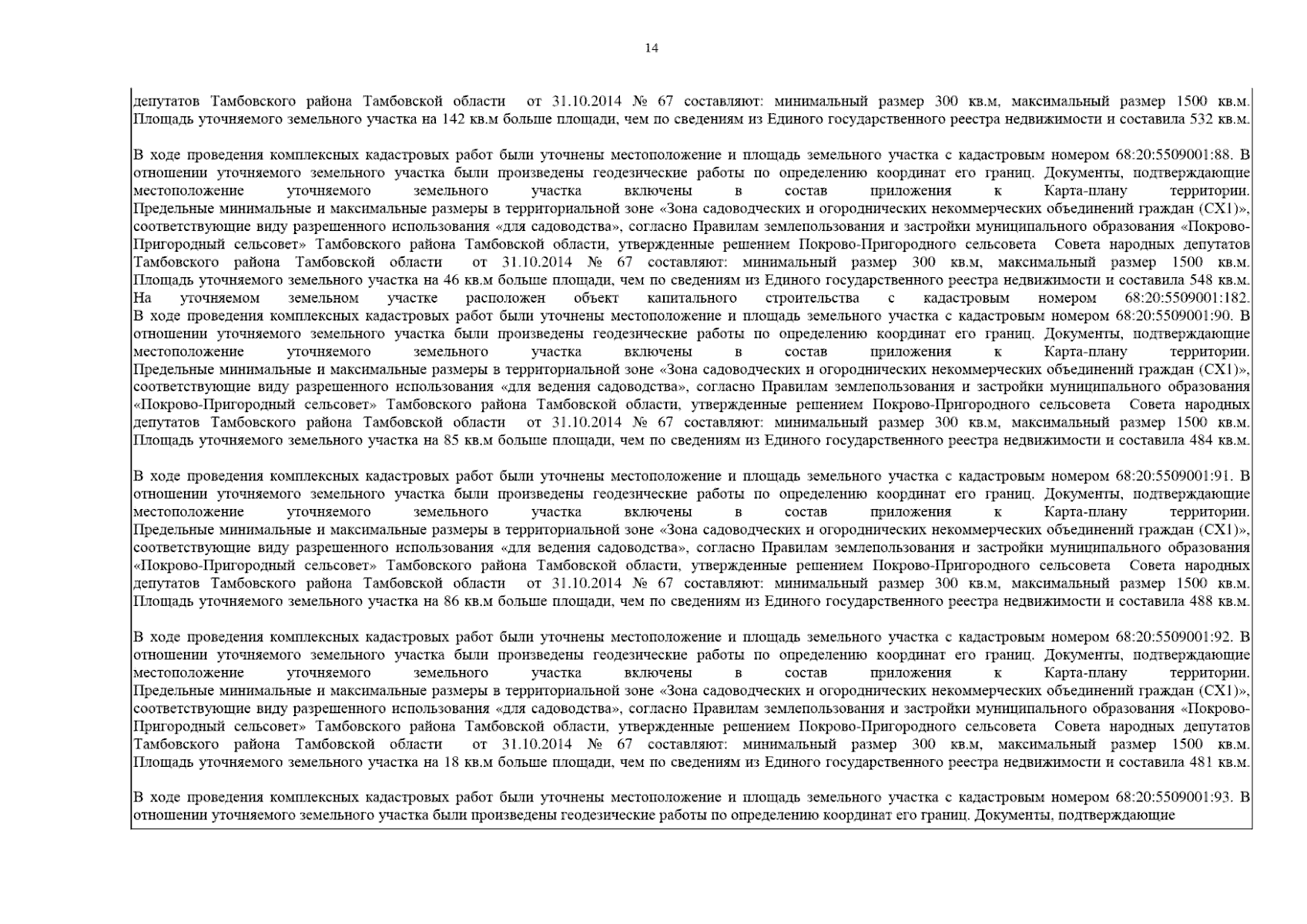 14

депутатов Тамбовского района Тамбовской области от 31.10.2014 № 67 составляют: минимальный размер 300 кв.м, максимальный размер 1500 кв.м. Площадь уточняемого земельного участка на 142 кв.м больше площади, чем по сведениям из Единого государственного реестра недвижимости и составила 532 кв.м.

В ходе проведения комплексных кадастровых работ были уточнены местоположение и площадь земельного участка с кадастровым номером 68:20:5509001:88. В отношении уточняемого земельного участка были произведены геодезические работы по определению координат его границ. Документы, подтверждающие местоположение уточняемого земельного участка включены в состав приложения к Карта-плану территории. Предельные минимальные и максимальные размеры в территориальной зоне «Зона садоводческих и огороднических некоммерческих объединений граждан (СХ1)», соответствующие виду разрешенного использования «для садоводства», согласно Правилам землепользования и застройки муниципального образования «Покрово-Пригородный сельсовет» Тамбовского района Тамбовской области, утвержденные решением Покрово-Пригородного сельсовета Совета народных депутатов Тамбовского района Тамбовской области от 31.10.2014 № 67 составляют: минимальный размер 300 кв.м, максимальный размер 1500 кв.м. Площадь уточняемого земельного участка на 46 кв.м больше площади, чем по сведениям из Единого государственного реестра недвижимости и составила 548 кв.м. На уточняемом земельном участке расположен объект капитального строительства с кадастровым номером 68:20:5509001:182.
В ходе проведения комплексных кадастровых работ были уточнены местоположение и площадь земельного участка с кадастровым номером 68:20:5509001:90. В отношении уточняемого земельного участка были произведены геодезические работы по определению координат его границ. Документы, подтверждающие местоположение уточняемого земельного участка включены в состав приложения к Карта-плану территории. Предельные минимальные и максимальные размеры в территориальной зоне «Зона садоводческих и огороднических некоммерческих объединений граждан (СХ1)», соответствующие виду разрешенного использования «для ведения садоводства», согласно Правилам землепользования и застройки муниципального образования «Покрово-Пригородный сельсовет» Тамбовского района Тамбовской области, утвержденные решением Покрово-Пригородного сельсовета Совета народных депутатов Тамбовского района Тамбовской области от 31.10.2014 № 67 составляют: минимальный размер 300 кв.м, максимальный размер 1500 кв.м. Площадь уточняемого земельного участка на 85 кв.м больше площади, чем по сведениям из Единого государственного реестра недвижимости и составила 484 кв.м.

В ходе проведения комплексных кадастровых работ были уточнены местоположение и площадь земельного участка с кадастровым номером 68:20:5509001:91. В отношении уточняемого земельного участка были произведены геодезические работы по определению координат его границ. Документы, подтверждающие местоположение уточняемого земельного участка включены в состав приложения к Карта-плану территории. Предельные минимальные и максимальные размеры в территориальной зоне «Зона садоводческих и огороднических некоммерческих объединений граждан (СХ1)», соответствующие виду разрешенного использования «для ведения садоводства», согласно Правилам землепользования и застройки муниципального образования «Покрово-Пригородный сельсовет» Тамбовского района Тамбовской области, утвержденные решением Покрово-Пригородного сельсовета Совета народных депутатов Тамбовского района Тамбовской области от 31.10.2014 № 67 составляют: минимальный размер 300 кв.м, максимальный размер 1500 кв.м. Площадь уточняемого земельного участка на 86 кв.м больше площади, чем по сведениям из Единого государственного реестра недвижимости и составила 488 кв.м.

В ходе проведения комплексных кадастровых работ были уточнены местоположение и площадь земельного участка с кадастровым номером 68:20:5509001:92. В отношении уточняемого земельного участка были произведены геодезические работы по определению координат его границ. Документы, подтверждающие местоположение уточняемого земельного участка включены в состав приложения к Карта-плану территории. Предельные минимальные и максимальные размеры в территориальной зоне «Зона садоводческих и огороднических некоммерческих объединений граждан (СХ1)», соответствующие виду разрешенного использования «для садоводства», согласно Правилам землепользования и застройки муниципального образования «Покрово-Пригородный сельсовет» Тамбовского района Тамбовской области, утвержденные решением Покрово-Пригородного сельсовета Совета народных депутатов Тамбовского района Тамбовской области от 31.10.2014 № 67 составляют: минимальный размер 300 кв.м, максимальный размер 1500 кв.м. Площадь уточняемого земельного участка на 18 кв.м больше площади, чем по сведениям из Единого государственного реестра недвижимости и составила 481 кв.м.

В ходе проведения комплексных кадастровых работ были уточнены местоположение и площадь земельного участка с кадастровым номером 68:20:5509001:93. В отношении уточняемого земельного участка были произведены геодезические работы по определению координат его границ. Документы, подтверждающие